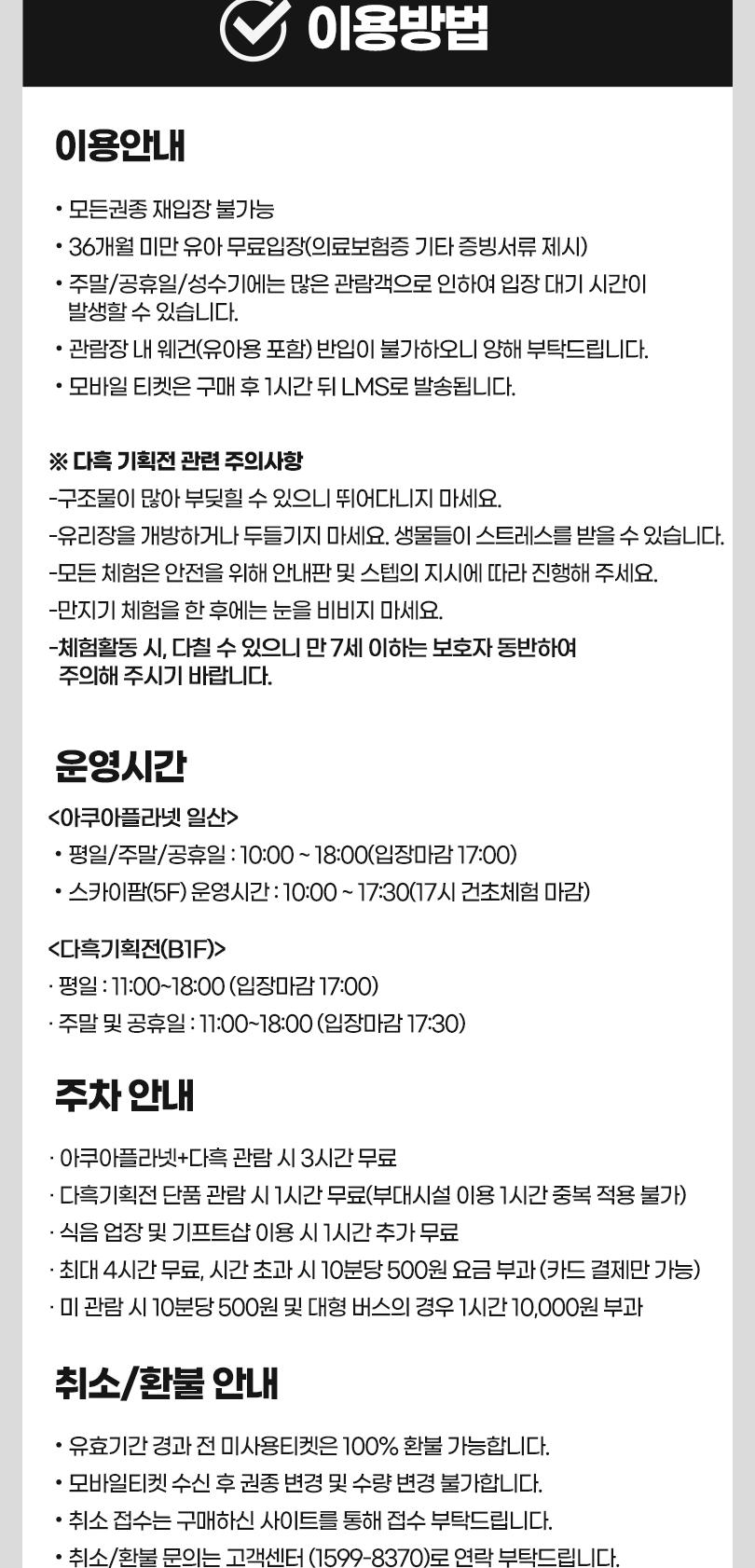 이용방법

이용안내

• 모든권종 재입장 불가능
• 36개월 미만 유아 무료입장(의료보험증 기타 증빙서류 제시)
• 주말/공휴일/성수기에는 많은 관람객으로 인하여 입장 대기 시간이 발생할 수 있습니다.
• 관람장 내 웨건(유아용 포함) 반입이 불가하오니 양해 부탁드립니다.
• 모바일 티켓은 구매 후 1시간 뒤 LMS로 발송됩니다.

※ 다흑 기획전 관련 주의사항
-구조물이 많아 부딪힐 수 있으니 뛰어다니지 마세요.
-유리장을 개방하거나 두들기지 마세요. 생물들이 스트레스를 받을 수 있습니다.
-모든 체험은 안전을 위해 안내판 및 스텝의 지시에 따라 진행해 주세요.
-만지기 체험을 한 후에는 눈을 비비지 마세요.
-체험활동 시, 다칠 수 있으니 만 7세 이하는 보호자 동반하여 주의해 주시기 바랍니다.

운영시간

<아쿠아플라넷 일산>
• 평일/주말/공휴일 : 10:00 ~ 18:00(입장마감 17:00)
• 스카이팜(5F) 운영시간 : 10:00 ~ 17:30(17시 건초체험 마감)

<다흑기획전(B1F)>
· 평일 : 11:00~18:00 (입장마감 17:00)
· 주말 및 공휴일 : 11:00~18:00 (입장마감 17:30)

주차 안내

· 아쿠아플라넷+다흑 관람 시 3시간 무료
· 다흑기획전 단품 관람 시 1시간 무료(부대시설 이용 1시간 중복 적용 불가)
· 식음 업장 및 기프트샵 이용 시 1시간 추가 무료
· 최대 4시간 무료, 시간 초과 시 10분당 500원 요금 부과 (카드 결제만 가능)
· 미 관람 시 10분당 500원 및 대형 버스의 경우 1시간 10,000원 부과

취소/환불 안내

• 유효기간 경과 전 미사용티켓은 100% 환불 가능합니다.
• 모바일티켓 수신 후 권종 변경 및 수량 변경 불가합니다.
• 취소 접수는 구매하신 사이트를 통해 접수 부탁드립니다.
• 취소/환불 문의는 고객센터 (1599-8370)로 연락 부탁드립니다.